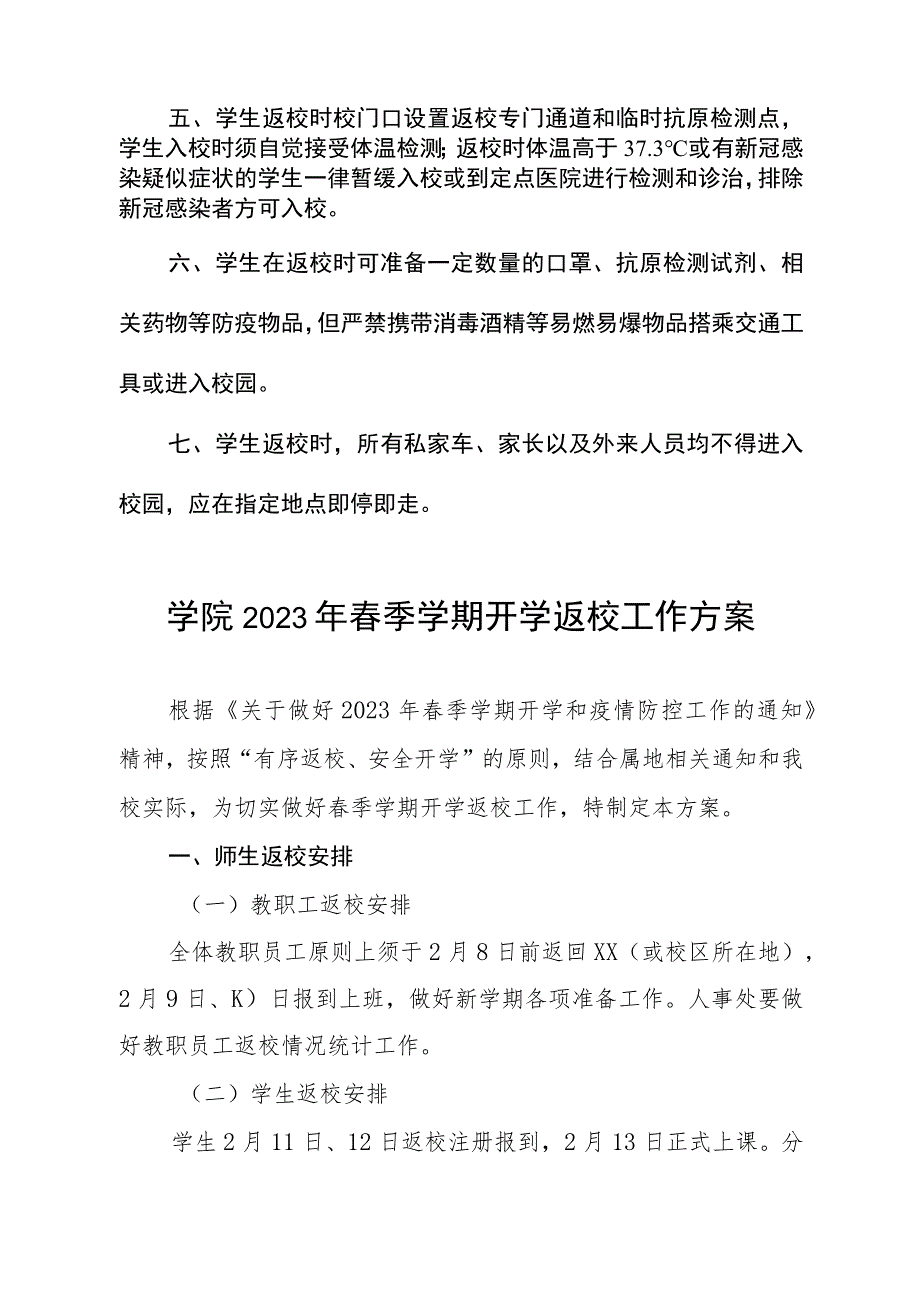 五、学生返校时校门口设置返校专门通道和临时抗原检测点，学生入校时须自觉接受体温检测；返校时体温高于37.3℃或有新冠感染疑似症状的学生一律暂缓入校或到定点医院进行检测和诊治，排除新冠感染者方可入校。

六、学生在返校时可准备一定数量的口罩、抗原检测试剂、相关药物等防疫物品，但严禁携带消毒酒精等易燃易爆物品搭乘交通工具或进入校园。

七、学生返校时，所有私家车、家长以及外来人员均不得进入校园，应在指定地点即停即走。

学院2023年春季学期开学返校工作方案

根据《关于做好2023年春季学期开学和疫情防控工作的通知》精神，按照“有序返校、安全开学”的原则，结合属地相关通知和我校实际，为切实做好春季学期开学返校工作，特制定本方案。

一、师生返校安排

（一）教职工返校安排

全体教职员工原则上须于2月8日前返回XX（或校区所在地），2月9日、K）日报到上班，做好新学期各项准备工作。人事处要做好教职员工返校情况统计工作。

（二）学生返校安排

学生2月11日、12日返校注册报到，2月13日正式上课。分